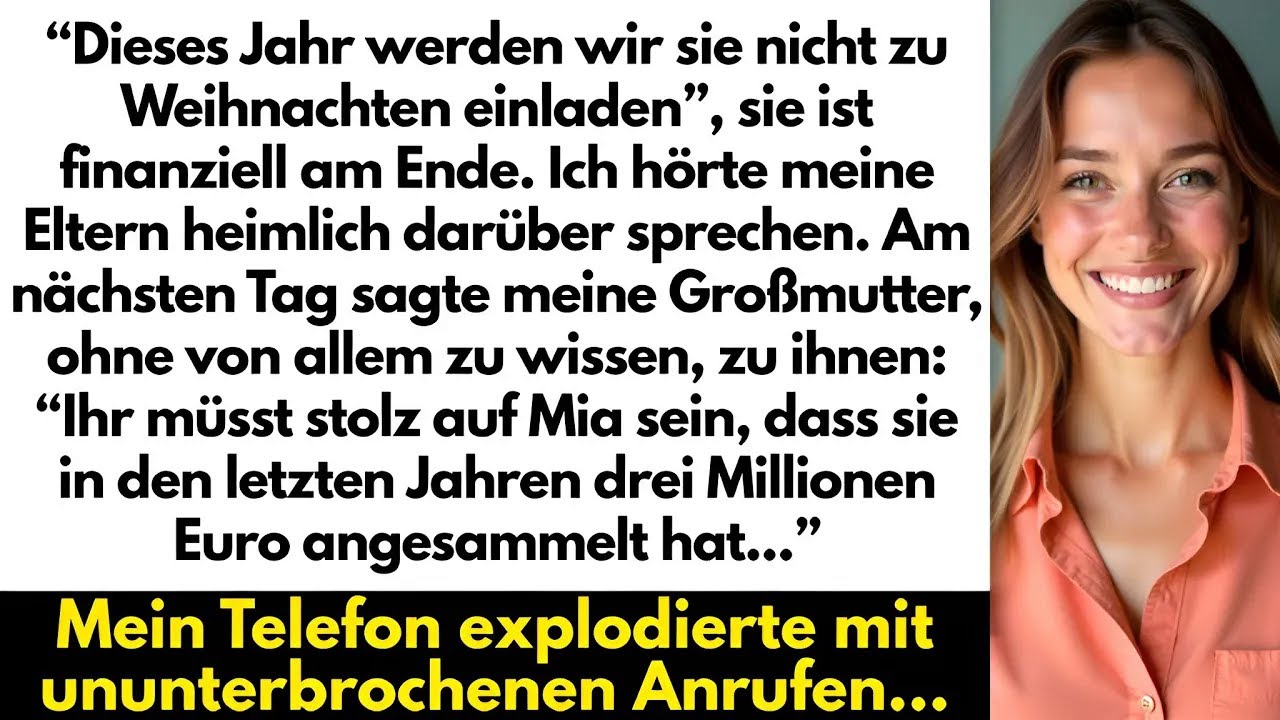 “Dieses Jahr werden wir sie nicht zu Weihnachten einladen”, sie ist finanziell am Ende. Ich hörte meine Eltern heimlich darüber sprechen. Am nächsten Tag sagte meine Großmutter, ohne von allem zu wissen, zu ihnen: “Ihr müsst stolz auf Mia sein, dass sie in den letzten Jahren drei Millionen Euro angesammelt hat...”

Mein Telefon explodierte mit ununterbrochenen Anrufen...